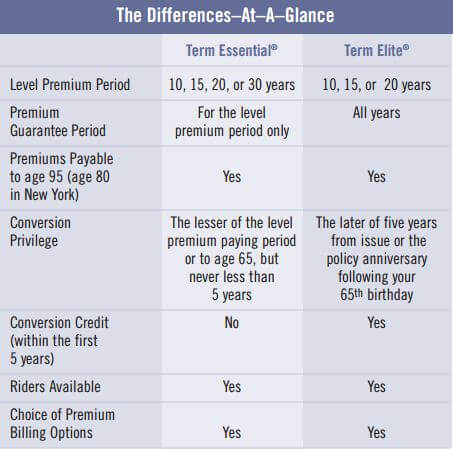 The Differences–At–A–Glance

| | Term Essential® | Term Elite® |
|---|---|---|
| Level Premium Period | 10, 15, 20, or 30 years | 10, 15, or 20 years |
| Premium Guarantee Period | For the level premium period only | All years |
| Premiums Payable to age 95 (age 80 in New York) | Yes | Yes |
| Conversion Privilege | The lesser of the level premium paying period or to age 65, but never less than 5 years | The later of five years from issue or the policy anniversary following your 65th birthday |
| Conversion Credit (within the first 5 years) | No | Yes |
| Riders Available | Yes | Yes |
| Choice of Premium Billing Options | Yes | Yes |